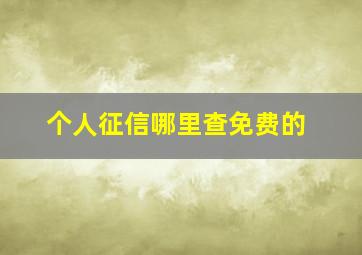 个人征信哪里查免费的